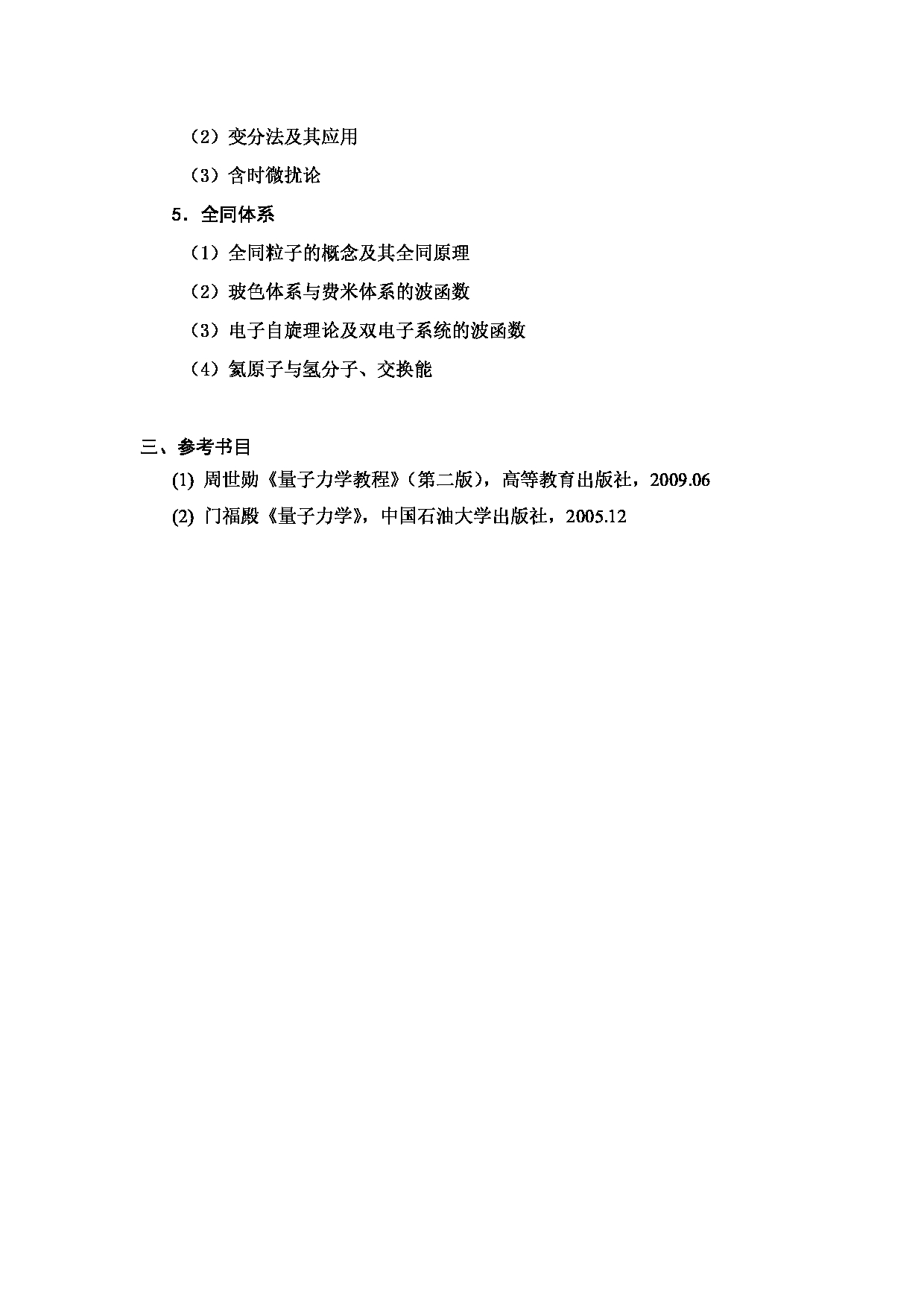 （2）变分法及其应用

（3）含时微扰论

5．全同体系

（1）全同粒子的概念及其全同原理

（2）玻色体系与费米体系的波函数

（3）电子自旋理论及双电子系统的波函数

（4）氦原子与氢分子、交换能

三、参考书目

(1) 周世勋《量子力学教程》（第二版），高等教育出版社，2009.06

(2) 门福殿《量子力学》，中国石油大学出版社，2005.12